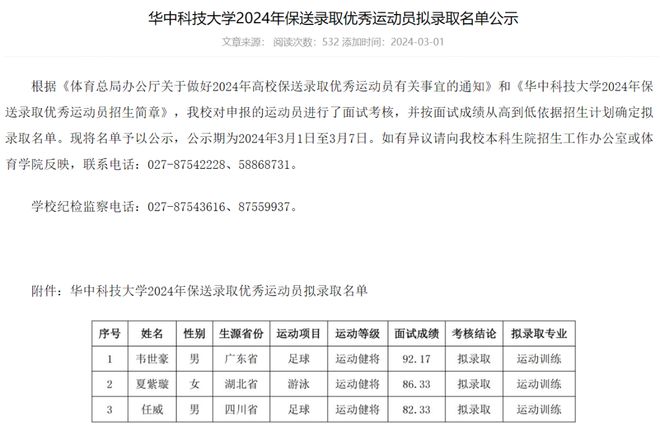 华中科技大学2024年保送录取优秀运动员拟录取名单公示

文章来源： 阅读次数：532 添加时间：2024-03-01

根据《体育总局办公厅关于做好2024年高校保送录取优秀运动员有关事宜的通知》和《华中科技大学2024年保送录取优秀运动员招生简章》，我校对申报的运动员进行了面试考核，并按面试成绩从高到低依据招生计划确定拟录取名单。现将名单予以公示，公示期为2024年3月1日至3月7日。如有异议请向我校本科生院招生工作办公室或体育学院反映，联系电话：027-87542228、58868731。

学校纪检监察电话：027-87543616、87559937。

附件：华中科技大学2024年保送录取优秀运动员拟录取名单

| 序号 | 姓名 | 性别 | 生源省份 | 运动项目 | 运动等级 | 面试成绩 | 考核结论 | 拟录取专业 |
|---|---|---|---|---|---|---|---|---|
| 1 | 韦世豪 | 男 | 广东省 | 足球 | 运动健将 | 92.17 | 拟录取 | 运动训练 |
| 2 | 夏紫璇 | 女 | 湖北省 | 游泳 | 运动健将 | 86.33 | 拟录取 | 运动训练 |
| 3 | 任威 | 男 | 四川省 | 足球 | 运动健将 | 82.33 | 拟录取 | 运动训练 |